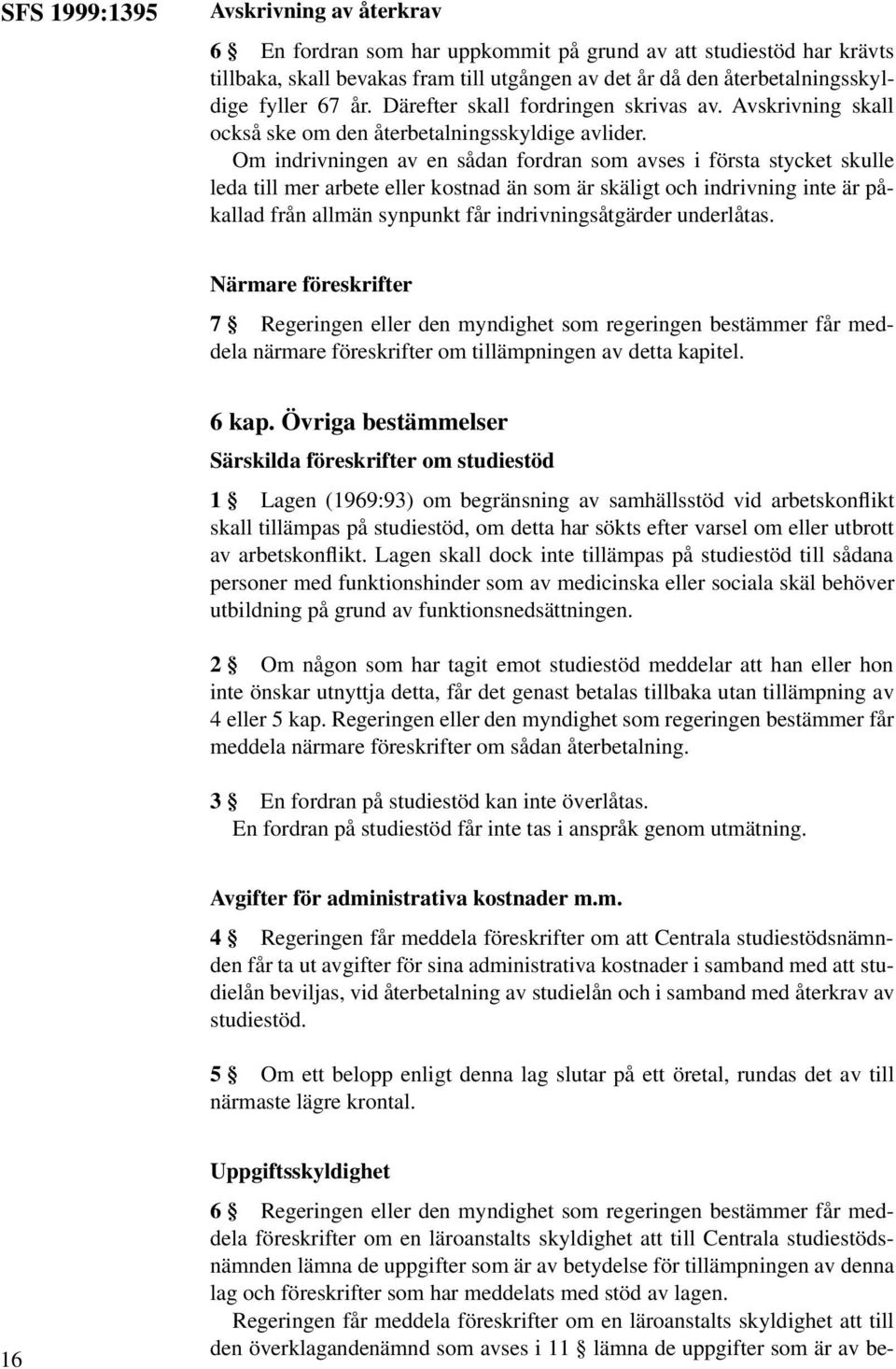 SFS 1999:1395

Avskrivning av återkrav

6 § En fordran som har uppkommit på grund av att studiestöd har krävts tillbaka, skall bevakas fram till utgången av det år då den återbetalningsskyldige fyller 67 år. Därefter skall fordringen skrivas av. Avskrivning skall också ske om den återbetalningsskyldige avlider.

Om indrivningen av en sådan fordran som avses i första stycket skulle leda till mer arbete eller kostnad än som är skäligt och indrivning inte är påkallad från allmän synpunkt får indrivningsåtgärder underlåtas.

Närmare föreskrifter

7 § Regeringen eller den myndighet som regeringen bestämmer får meddela närmare föreskrifter om tillämpningen av detta kapitel.

6 kap. Övriga bestämmelser

Särskilda föreskrifter om studiestöd

1 § Lagen (1969:93) om begränsning av samhällsstöd vid arbetskonflikt skall tillämpas på studiestöd, om detta har sökts efter varsel om eller utbrott av arbetskonflikt. Lagen skall dock inte tillämpas på studiestöd till sådana personer med funktionshinder som av medicinska eller sociala skäl behöver utbildning på grund av funktionsnedsättningen.

2 § Om någon som har tagit emot studiestöd meddelar att han eller hon inte önskar utnyttja detta, får det genast betalas tillbaka utan tillämpning av 4 eller 5 kap. Regeringen eller den myndighet som regeringen bestämmer får meddela närmare föreskrifter om sådan återbetalning.

3 § En fordran på studiestöd kan inte överlåtas.

En fordran på studiestöd får inte tas i anspråk genom utmätning.

Avgifter för administrativa kostnader m.m.

4 § Regeringen får meddela föreskrifter om att Centrala studiestödsnämnden får ta ut avgifter för sina administrativa kostnader i samband med att studielån beviljas, vid återbetalning av studielån och i samband med återkrav av studiestöd.

5 § Om ett belopp enligt denna lag slutar på ett öretal, rundas det av till närmaste lägre krontal.

Uppgiftsskyldighet

6 § Regeringen eller den myndighet som regeringen bestämmer får meddela föreskrifter om en läroanstalts skyldighet att till Centrala studiestödsnämnden lämna de uppgifter som är av betydelse för tillämpningen av denna lag och föreskrifter som har meddelats med stöd av lagen.

Regeringen får meddela föreskrifter om en läroanstalts skyldighet att till den överklagandenämnd som avses i 11 § lämna de uppgifter som är av be-

16